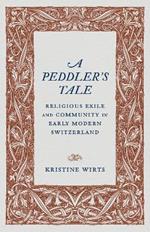 A PEDDLER'S TALE

RELIGIOUS EXILE AND COMMUNITY IN EARLY MODERN SWITZERLAND

KRISTINE WIRTS